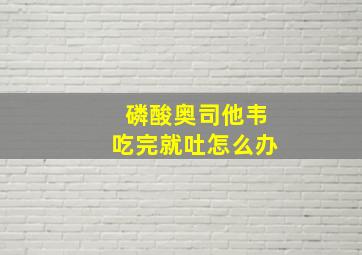 磷酸奥司他韦
吃完就吐怎么办